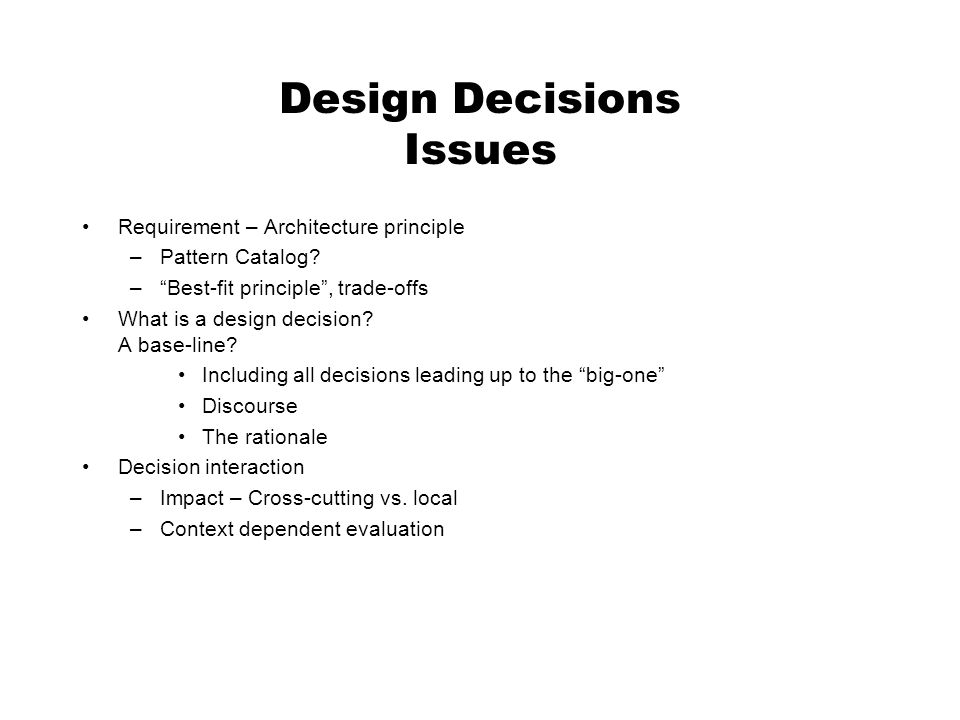 Design Decisions
Issues

• Requirement – Architecture principle
  – Pattern Catalog?
  – “Best-fit principle”, trade-offs
• What is a design decision?
  A base-line?
    • Including all decisions leading up to the “big-one”
    • Discourse
    • The rationale
• Decision interaction
  – Impact – Cross-cutting vs. local
  – Context dependent evaluation